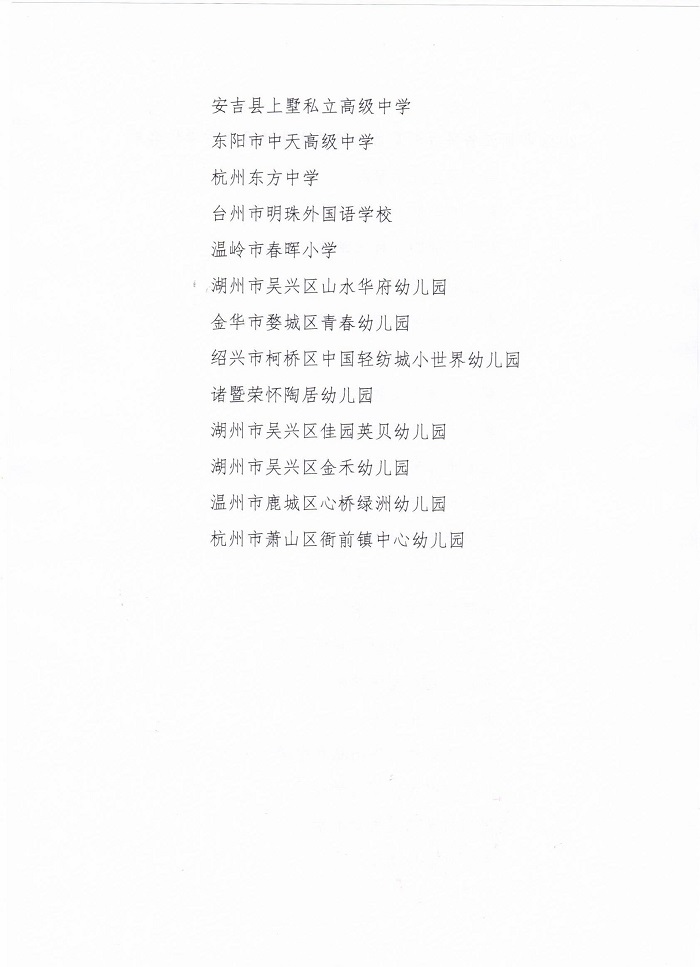 安吉县上墅私立高级中学

东阳市中天高级中学

杭州东方中学

台州市明珠外国语学校

温岭市春晖小学

湖州市吴兴区山水华府幼儿园

金华市婺城区青春幼儿园

绍兴市柯桥区中国轻纺城小世界幼儿园

诸暨荣怀陶居幼儿园

湖州市吴兴区佳园英贝幼儿园

湖州市吴兴区金禾幼儿园

温州市鹿城区心桥绿洲幼儿园

杭州市萧山区衙前镇中心幼儿园